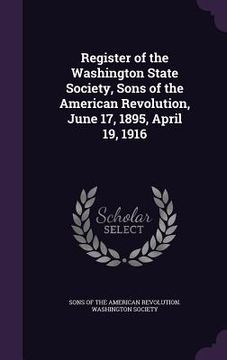 Register of the Washington State Society, Sons of the American Revolution, June 17, 1895, April 19, 1916

Scholar SELECT

SONS OF THE AMERICAN REVOLUTION. WASHINGTON SOCIETY